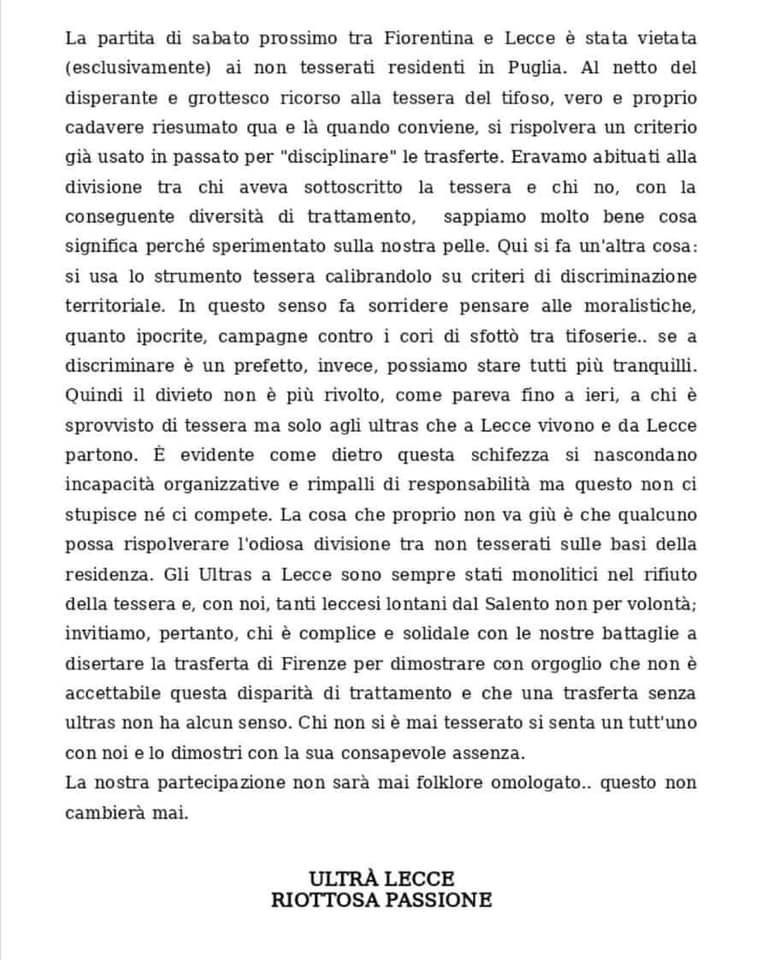 La partita di sabato prossimo tra Fiorentina e Lecce è stata vietata (esclusivamente) ai non tesserati residenti in Puglia. Al netto del disperante e grottesco ricorso alla tessera del tifoso, vero e proprio cadavere riesumato qua e là quando conviene, si rispolvera un criterio già usato in passato per "disciplinare" le trasferte. Eravamo abituati alla divisione tra chi aveva sottoscritto la tessera e chi no, con la conseguente diversità di trattamento, sappiamo molto bene cosa significa perché sperimentato sulla nostra pelle. Qui si fa un'altra cosa: si usa lo strumento tessera calibrandolo su criteri di discriminazione territoriale. In questo senso fa sorridere pensare alle moralistiche, quanto ipocrite, campagne contro i cori di sfottò tra tifoserie.. se a discriminare è un prefetto, invece, possiamo stare tutti più tranquilli. Quindi il divieto non è più rivolto, come pareva fino a ieri, a chi è sprovvisto di tessera ma solo agli ultras che a Lecce vivono e da Lecce partono. È evidente come dietro questa schifezza si nascondano incapacità organizzative e rimpalli di responsabilità ma questo non ci stupisce né ci compete. La cosa che proprio non va giù è che qualcuno possa rispolverare l'odiosa divisione tra non tesserati sulle basi della residenza. Gli Ultras a Lecce sono sempre stati monolitici nel rifiuto della tessera e, con noi, tanti leccesi lontani dal Salento non per volontà; invitiamo, pertanto, chi è complice e solidale con le nostre battaglie a disertare la trasferta di Firenze per dimostrare con orgoglio che non è accettabile questa disparità di trattamento e che una trasferta senza ultras non ha alcun senso. Chi non si è mai tesserato si senta un tutt'uno con noi e lo dimostri con la sua consapevole assenza.
La nostra partecipazione non sarà mai folklore omologato.. questo non cambierà mai.

ULTRÀ LECCE
RIOTTOSA PASSIONE